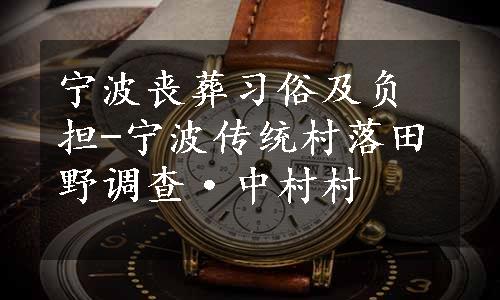 宁波丧葬习俗及负担-宁波传统村落田野调查·中村村